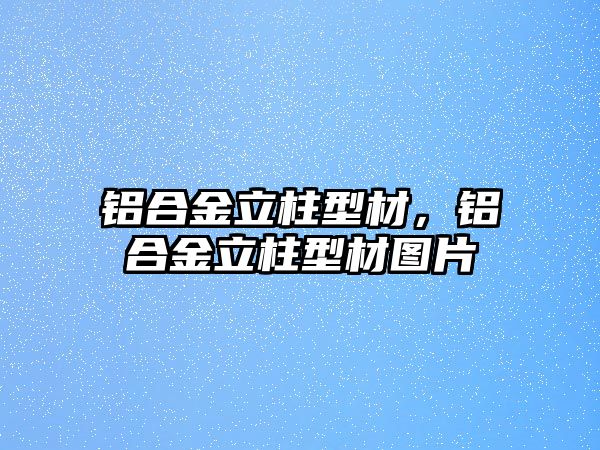 铝合金立柱型材，铝合金立柱型材图片